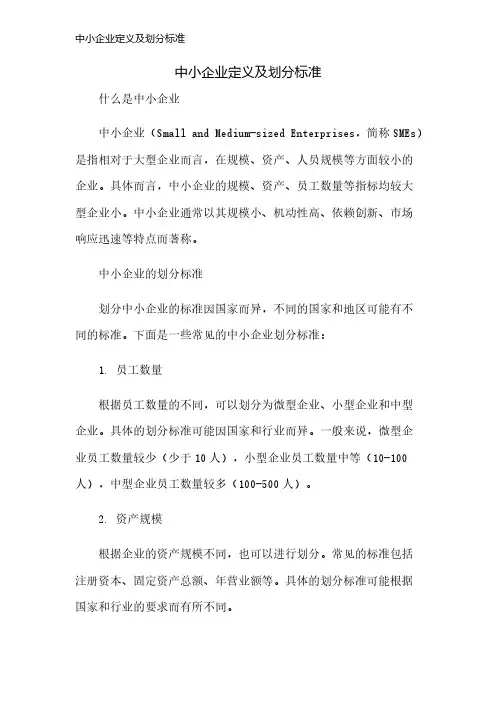 中小企业定义及划分标准

中小企业定义及划分标准

什么是中小企业

中小企业（Small and Medium-sized Enterprises，简称 SMEs）是指相对于大型企业而言，在规模、资产、人员规模等方面较小的企业。具体而言，中小企业的规模、资产、员工数量等指标均较大型企业小。中小企业通常以其规模小、机动性高、依赖创新、市场响应迅速等特点而著称。

中小企业的划分标准

划分中小企业的标准因国家而异，不同的国家和地区可能有不同的标准。下面是一些常见的中小企业划分标准：

1. 员工数量

根据员工数量的不同，可以划分为微型企业、小型企业和中型企业。具体的划分标准可能因国家和行业而异。一般来说，微型企业员工数量较少（少于 10 人），小型企业员工数量中等（10-100 人），中型企业员工数量较多（100-500 人）。

2. 资产规模

根据企业的资产规模不同，也可以进行划分。常见的标准包括注册资本、固定资产总额、年营业额等。具体的划分标准可能根据国家和行业的要求而有所不同。